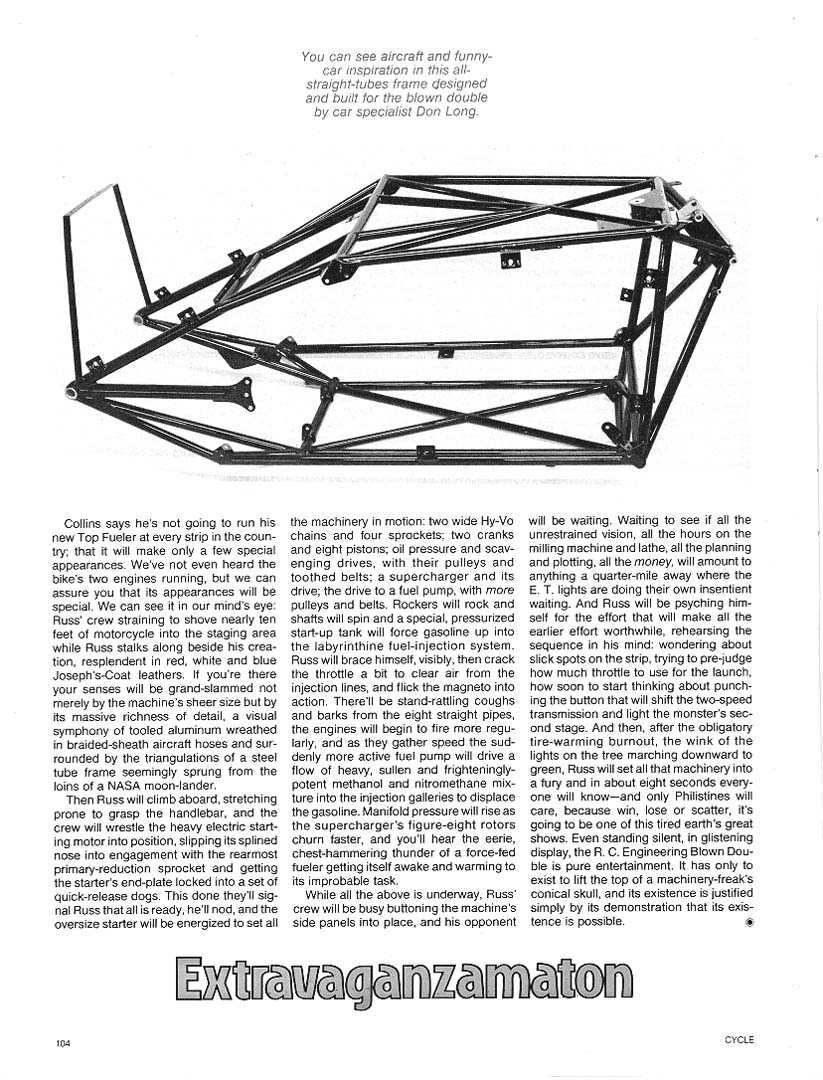 You can see aircraft and funny-car inspiration in this all-straight-tubes frame designed and built for the blown double by car specialist Don Long.

Collins says he's not going to run his new Top Fueler at every strip in the country; that it will make only a few special appearances. We've not even heard the bike's two engines running, but we can assure you that its appearances will be special. We can see it in our mind's eye: Russ' crew straining to shove nearly ten feet of motorcycle into the staging area while Russ stalks along beside his creation, resplendent in red, white and blue Joseph's-Coat leathers. If you're there your senses will be grand-slammed not merely by the machine's sheer size but by its massive richness of detail, a visual symphony of tooled aluminum wreathed in braided-sheath aircraft hoses and surrounded by the triangulations of a steel tube frame seemingly sprung from the loins of a NASA moon-lander.

Then Russ will climb aboard, stretching prone to grasp the handlebar, and the crew will wrestle the heavy electric starting motor into position, slipping its splined nose into engagement with the rearmost primary-reduction sprocket and getting the starter's end-plate locked into a set of quick-release dogs. This done they'll signal Russ that all is ready, he'll nod, and the oversize starter will be energized to set all the machinery in motion: two wide Hy-Vo chains and four sprockets; two cranks and eight pistons; oil pressure and scavenging drives, with their pulleys and toothed belts; a supercharger and its drive; the drive to a fuel pump, with more pulleys and belts. Rockers will rock and shafts will spin and a special, pressurized start-up tank will force gasoline up into the labyrinthine fuel-injection system. Russ will brace himself, visibly, then crack the throttle a bit to clear air from the injection lines, and flick the magneto into action. There'll be stand-rattling coughs and barks from the eight straight pipes, the engines will begin to fire more regularly, and as they gather speed the suddenly more active fuel pump will drive a flow of heavy, sullen and frighteningly-potent methanol and nitromethane mixture into the injection galleries to displace the gasoline. Manifold pressure will rise as the supercharger's figure-eight rotors churn faster, and you'll hear the eerie, chest-hammering thunder of a force-fed fueler getting itself awake and warming to its improbable task.

While all the above is underway, Russ' crew will be busy buttoning the machine's side panels into place, and his opponent will be waiting. Waiting to see if all the unrestrained vision, all the hours on the milling machine and lathe, all the planning and plotting, all the money, will amount to anything a quarter-mile away where the E. T. lights are doing their own insentient waiting. And Russ will be psyching himself for the effort that will make all the earlier effort worthwhile, rehearsing the sequence in his mind: wondering about slick spots on the strip, trying to pre-judge how much throttle to use for the launch, how soon to start thinking about punching the button that will shift the two-speed transmission and light the monster's second stage. And then, after the obligatory tire-warming burnout, the wink of the lights on the tree marching downward to green, Russ will set all that machinery into a fury and in about eight seconds everyone will know—and only Philistines will care, because win, lose or scatter, it's going to be one of this tired earth's great shows. Even standing silent, in glistening display, the R. C. Engineering Blown Double is pure entertainment. It has only to exist to lift the top of a machinery-freak's conical skull, and its existence is justified simply by its demonstration that its existence is possible.

Extravaganzamaton

104

CYCLE